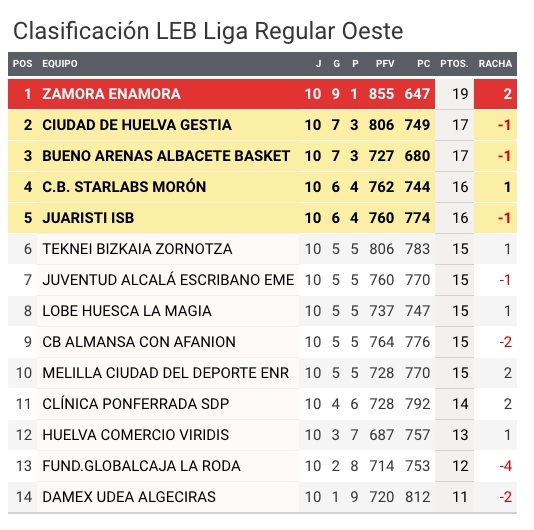 Clasificación LEB Liga Regular Oeste

| POS | EQUIPO | J | G | P | PFV | PC | PTOS. | RACHA |
|---|---|---|---|---|---|---|---|---|
| 1 | ZAMORA ENAMORA | 10 | 9 | 1 | 855 | 647 | 19 | 2 |
| 2 | CIUDAD DE HUELVA GESTIA | 10 | 7 | 3 | 806 | 749 | 17 | -1 |
| 3 | BUENO ARENAS ALBACETE BASKET | 10 | 7 | 3 | 727 | 680 | 17 | -1 |
| 4 | C.B. STARLABS MORÓN | 10 | 6 | 4 | 762 | 744 | 16 | 1 |
| 5 | JUARISTI ISB | 10 | 6 | 4 | 760 | 774 | 16 | -1 |
| 6 | TEKNEI BIZKAIA ZORNOTZA | 10 | 5 | 5 | 806 | 783 | 15 | 1 |
| 7 | JUVENTUD ALCALÁ ESCRIBANO EME | 10 | 5 | 5 | 760 | 770 | 15 | -1 |
| 8 | LOBE HUESCA LA MAGIA | 10 | 5 | 5 | 737 | 747 | 15 | 1 |
| 9 | CB ALMANSA CON AFANION | 10 | 5 | 5 | 764 | 776 | 15 | -2 |
| 10 | MELILLA CIUDAD DEL DEPORTE ENR | 10 | 5 | 5 | 728 | 770 | 15 | 2 |
| 11 | CLÍNICA PONFERRADA SDP | 10 | 4 | 6 | 728 | 792 | 14 | 2 |
| 12 | HUELVA COMERCIO VIRIDIS | 10 | 3 | 7 | 687 | 757 | 13 | 1 |
| 13 | FUND.GLOBALCAJA LA RODA | 10 | 2 | 8 | 714 | 753 | 12 | -4 |
| 14 | DAMEX UDEA ALGECIRAS | 10 | 1 | 9 | 720 | 812 | 11 | -2 |